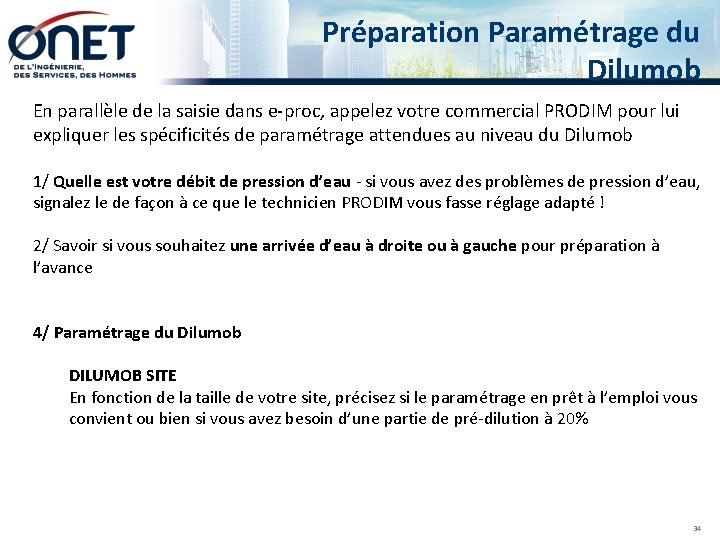 ONET
DE L'INGÉNIERIE, DES SERVICES, DES HOMMES

Préparation Paramétrage du Dilumob

En parallèle de la saisie dans e-proc, appelez votre commercial PRODIM pour lui expliquer les spécificités de paramétrage attendues au niveau du Dilumob

1/ Quelle est votre débit de pression d'eau - si vous avez des problèmes de pression d'eau, signalez le de façon à ce que le technicien PRODIM vous fasse réglage adapté !

2/ Savoir si vous souhaitez une arrivée d'eau à droite ou à gauche pour préparation à l'avance

4/ Paramétrage du Dilumob

DILUMOB SITE
En fonction de la taille de votre site, précisez si le paramétrage en prêt à l'emploi vous convient ou bien si vous avez besoin d'une partie de pré-dilution à 20%

34